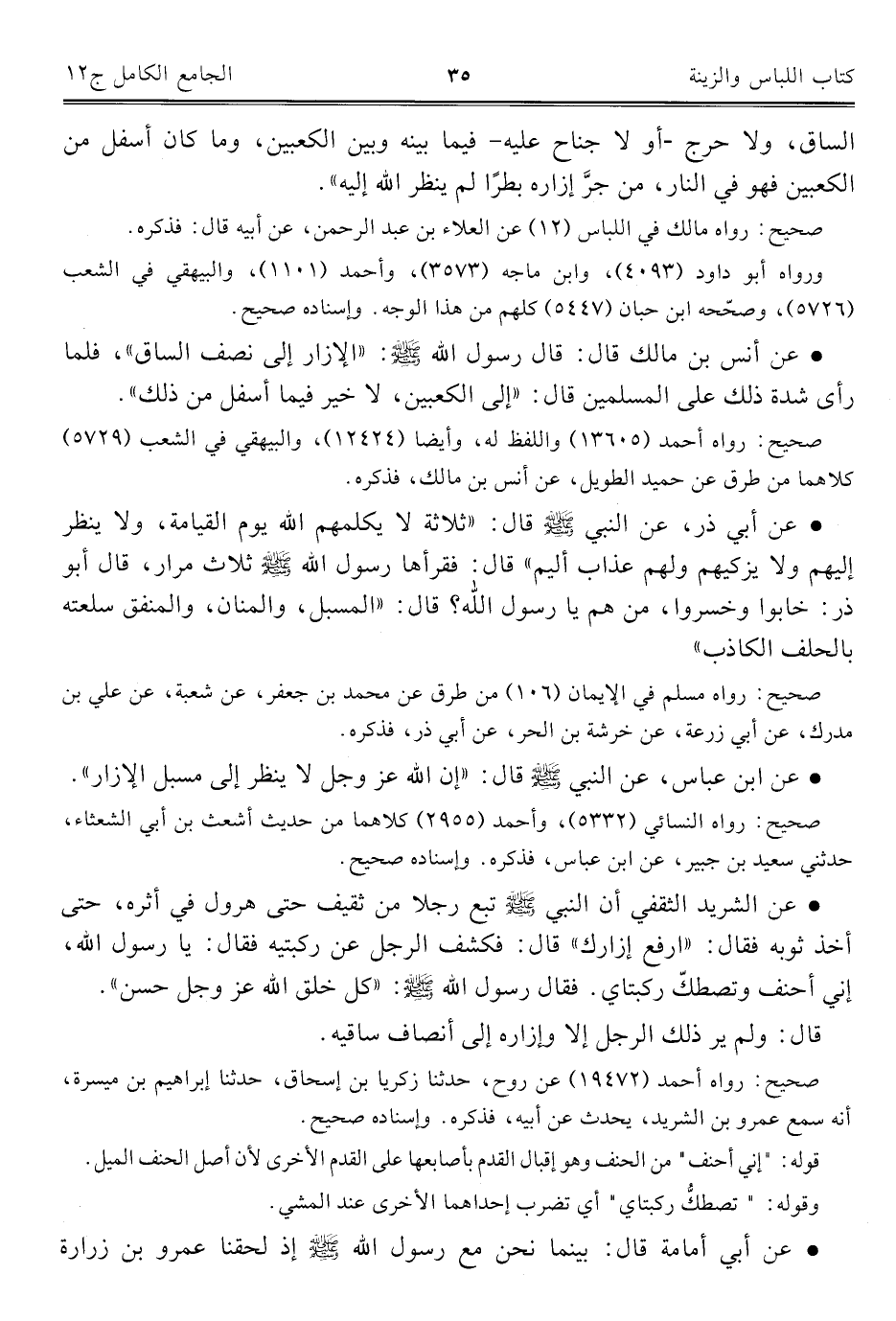 كتاب اللباس والزينة ٣٥ الجامع الكامل ج١٢

الساق، ولا حرج -أو لا جناح عليه- فيما بينه وبين الكعبين، وما كان أسفل من الكعبين فهو في النار، من جرَّ إزاره بطرًا لم ينظر الله إليه».

صحيح: رواه مالك في اللباس (١٢) عن العلاء بن عبد الرحمن، عن أبيه قال: فذكره.

ورواه أبو داود (٤٠٩٣)، وابن ماجه (٣٥٧٣)، وأحمد (١١٠١)، والبيهقي في الشعب (٥٧٢٦)، وصحّحه ابن حبان (٥٤٤٧) كلهم من هذا الوجه. وإسناده صحيح.

• عن أنس بن مالك قال: قال رسول الله ﷺ: «الإزار إلى نصف الساق»، فلما رأى شدة ذلك على المسلمين قال: «إلى الكعبين، لا خير فيما أسفل من ذلك».

صحيح: رواه أحمد (١٣٦٠٥) واللفظ له، وأيضا (١٢٤٢٤)، والبيهقي في الشعب (٥٧٢٩) كلاهما من طرق عن حميد الطويل، عن أنس بن مالك، فذكره.

• عن أبي ذر، عن النبي ﷺ قال: «ثلاثة لا يكلمهم الله يوم القيامة، ولا ينظر إليهم ولا يزكيهم ولهم عذاب أليم» قال: فقرأها رسول الله ﷺ ثلاث مرار، قال أبو ذر: خابوا وخسروا، من هم يا رسول الله؟ قال: «المسبل، والمنان، والمنفق سلعته بالحلف الكاذب»

صحيح: رواه مسلم في الإيمان (١٠٦) من طرق عن محمد بن جعفر، عن شعبة، عن علي بن مدرك، عن أبي زرعة، عن خرشة بن الحر، عن أبي ذر، فذكره.

• عن ابن عباس، عن النبي ﷺ قال: «إن الله عز وجل لا ينظر إلى مسبل الإزار».

صحيح: رواه النسائي (٥٣٣٢)، وأحمد (٢٩٥٥) كلاهما من حديث أشعث بن أبي الشعثاء، حدثني سعيد بن جبير، عن ابن عباس، فذكره. وإسناده صحيح.

• عن الشريد الثقفي أن النبي ﷺ تبع رجلا من ثقيف حتى هرول في أثره، حتى أخذ ثوبه فقال: «ارفع إزارك» قال: فكشف الرجل عن ركبتيه فقال: يا رسول الله، إني أحنف وتصطكّ ركبتاي. فقال رسول الله ﷺ: «كل خلق الله عز وجل حسن».

قال: ولم ير ذلك الرجل إلا وإزاره إلى أنصاف ساقيه.

صحيح: رواه أحمد (١٩٤٧٢) عن روح، حدثنا زكريا بن إسحاق، حدثنا إبراهيم بن ميسرة، أنه سمع عمرو بن الشريد، يحدث عن أبيه، فذكره. وإسناده صحيح.

قوله: "إني أحنف" من الحنف وهو إقبال القدم بأصابعها على القدم الأخرى لأن أصل الحنف الميل.

وقوله: " تصطكُّ ركبتاي" أي تضرب إحداهما الأخرى عند المشي.

• عن أبي أمامة قال: بينما نحن مع رسول الله ﷺ إذ لحقنا عمرو بن زرارة